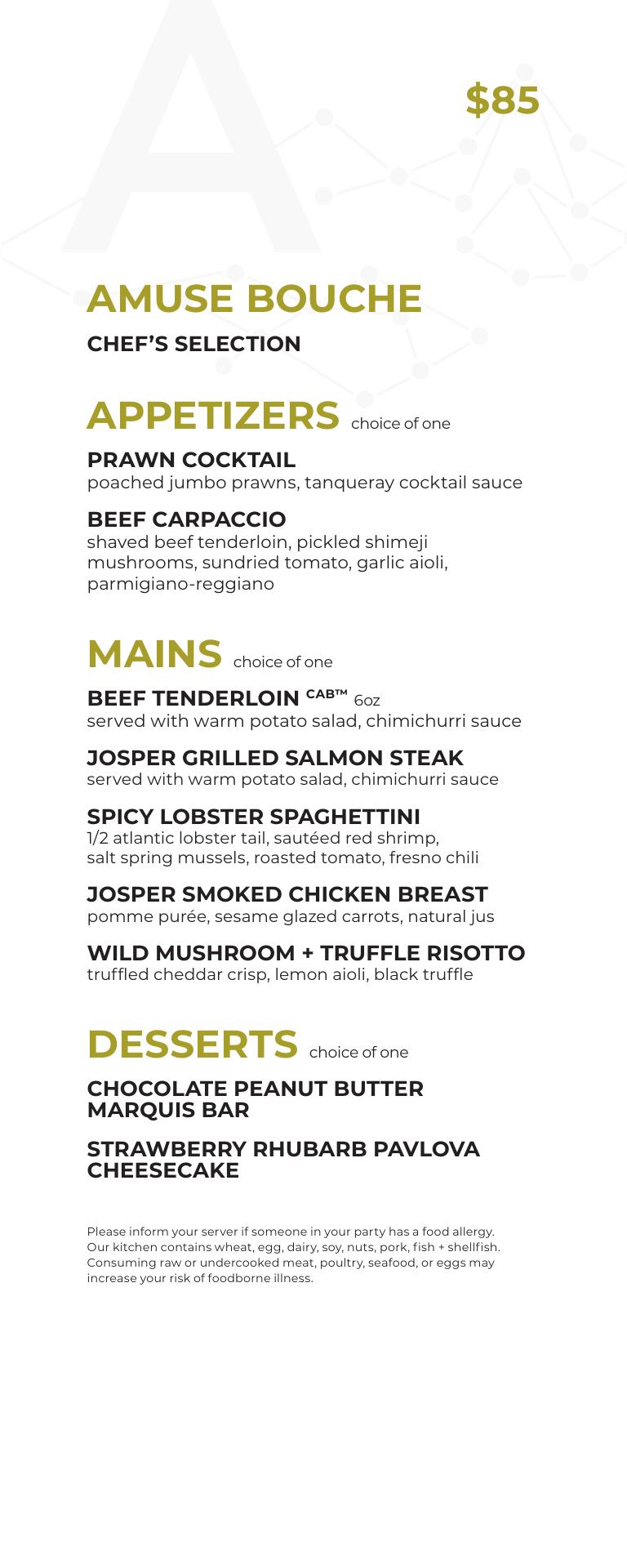 A

$85

AMUSE BOUCHE

CHEF'S SELECTION

APPETIZERS choice of one

PRAWN COCKTAIL
poached jumbo prawns, tanqueray cocktail sauce

BEEF CARPACCIO
shaved beef tenderloin, pickled shimeji mushrooms, sundried tomato, garlic aioli, parmigiano-reggiano

MAINS choice of one

BEEF TENDERLOIN CAB™ 6oz
served with warm potato salad, chimichurri sauce

JOSPER GRILLED SALMON STEAK
served with warm potato salad, chimichurri sauce

SPICY LOBSTER SPAGHETTINI
1/2 atlantic lobster tail, sautéed red shrimp, salt spring mussels, roasted tomato, fresno chili

JOSPER SMOKED CHICKEN BREAST
pomme purée, sesame glazed carrots, natural jus

WILD MUSHROOM + TRUFFLE RISOTTO
truffled cheddar crisp, lemon aioli, black truffle

DESSERTS choice of one

CHOCOLATE PEANUT BUTTER MARQUIS BAR

STRAWBERRY RHUBARB PAVLOVA CHEESECAKE

Please inform your server if someone in your party has a food allergy. Our kitchen contains wheat, egg, dairy, soy, nuts, pork, fish + shellfish. Consuming raw or undercooked meat, poultry, seafood, or eggs may increase your risk of foodborne illness.